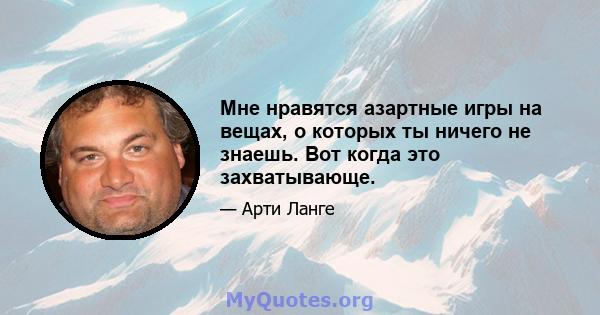 Мне нравятся азартные игры на вещах, о которых ты ничего не знаешь. Вот когда это захватывающе.

— Арти Ланге

MyQuotes.org